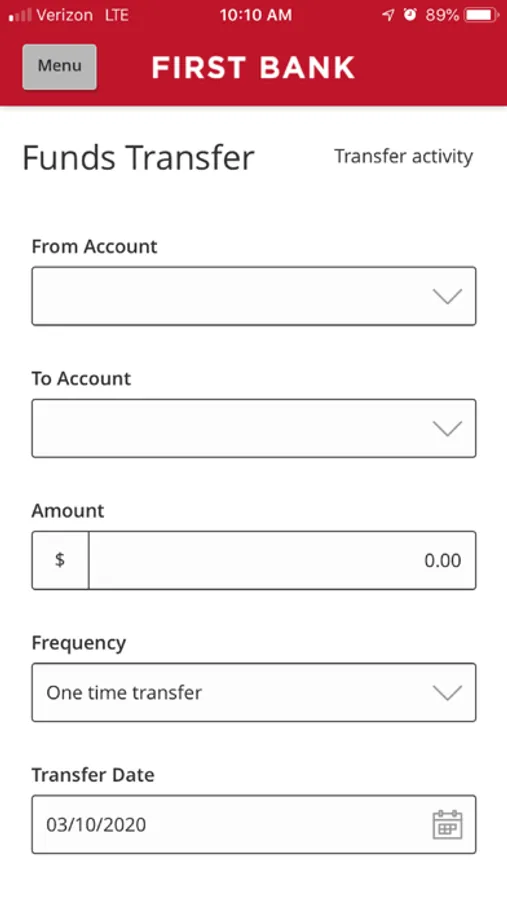 Verizon LTE 10:10 AM 89%

Menu FIRST BANK

Funds Transfer

Transfer activity

From Account

To Account

Amount

$ 0.00

Frequency

One time transfer

Transfer Date

03/10/2020